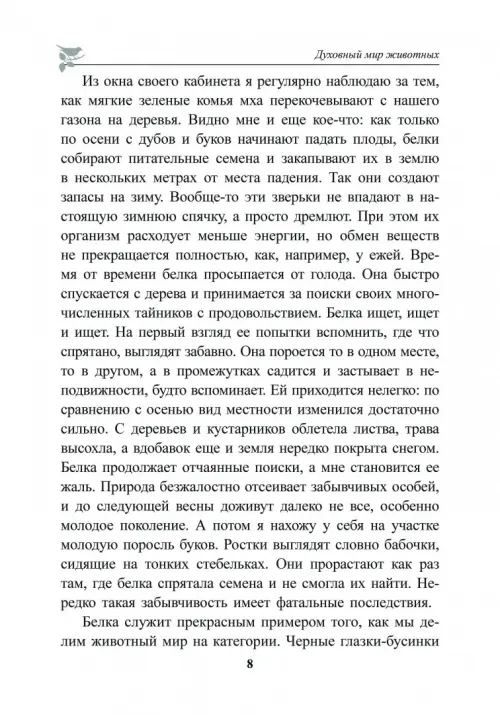 Духовный мир животных

Из окна своего кабинета я регулярно наблюдаю за тем, как мягкие зеленые комья мха перекочевывают с нашего газона на деревья. Видно мне и еще кое-что: как только по осени с дубов и буков начинают падать плоды, белки собирают питательные семена и закапывают их в землю в нескольких метрах от места падения. Так они создают запасы на зиму. Вообще-то эти зверьки не впадают в настоящую зимнюю спячку, а просто дремлют. При этом их организм расходует меньше энергии, но обмен веществ не прекращается полностью, как, например, у ежей. Время от времени белка просыпается от голода. Она быстро спускается с дерева и принимается за поиски своих многочисленных тайников с продовольствием. Белка ищет, ищет и ищет. На первый взгляд ее попытки вспомнить, где что спрятано, выглядят забавно. Она пороется то в одном месте, то в другом, а в промежутках садится и застывает в неподвижности, будто вспоминает. Ей приходится нелегко: по сравнению с осенью вид местности изменился достаточно сильно. С деревьев и кустарников облетела листва, трава высохла, а вдобавок еще и земля нередко покрыта снегом. Белка продолжает отчаянные поиски, а мне становится ее жаль. Природа безжалостно отсеивает забывчивых особей, и до следующей весны доживут далеко не все, особенно молодое поколение. А потом я нахожу у себя на участке молодую поросль буков. Ростки выглядят словно бабочки, сидящие на тонких стебельках. Они прорастают как раз там, где белка спрятала семена и не смогла их найти. Нередко такая забывчивость имеет фатальные последствия.

Белка служит прекрасным примером того, как мы делим животный мир на категории. Черные глазки-бусинки

8